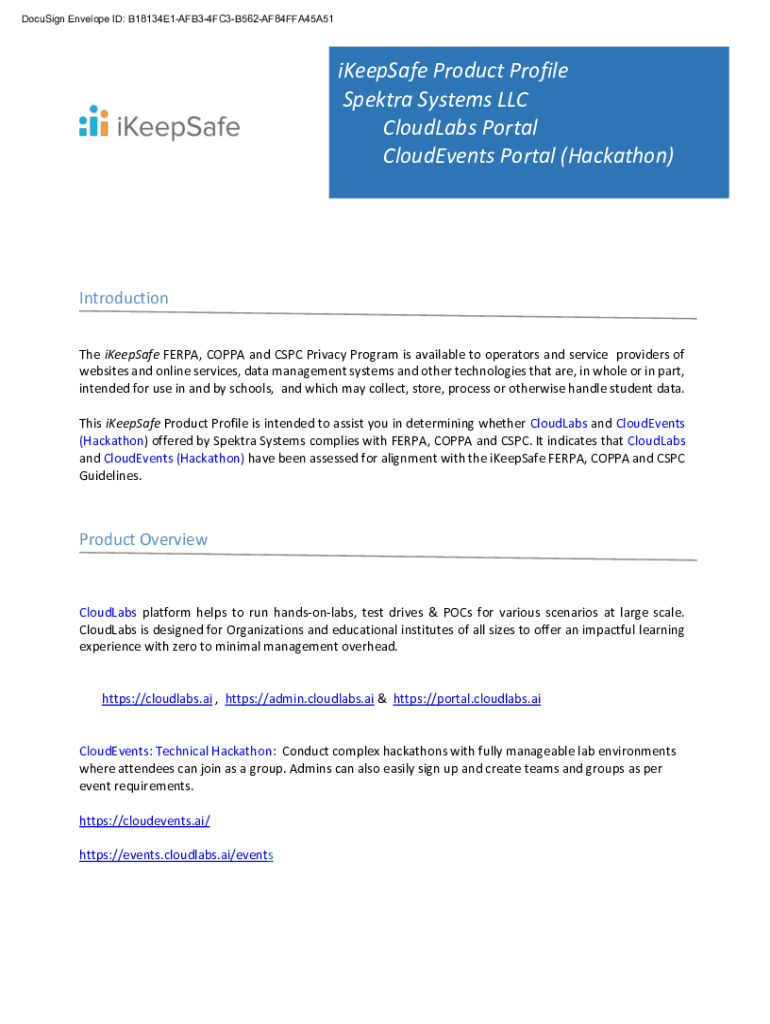 DocuSign Envelope ID: B18134E1-AFB3-4FC3-B562-AF84FFA45A51

iKeepSafe

iKeepSafe Product Profile
Spektra Systems LLC
CloudLabs Portal
CloudEvents Portal (Hackathon)

Introduction

The iKeepSafe FERPA, COPPA and CSPC Privacy Program is available to operators and service providers of websites and online services, data management systems and other technologies that are, in whole or in part, intended for use in and by schools, and which may collect, store, process or otherwise handle student data.

This iKeepSafe Product Profile is intended to assist you in determining whether CloudLabs and CloudEvents (Hackathon) offered by Spektra Systems complies with FERPA, COPPA and CSPC. It indicates that CloudLabs and CloudEvents (Hackathon) have been assessed for alignment with the iKeepSafe FERPA, COPPA and CSPC Guidelines.

Product Overview

CloudLabs platform helps to run hands-on-labs, test drives & POCs for various scenarios at large scale. CloudLabs is designed for Organizations and educational institutes of all sizes to offer an impactful learning experience with zero to minimal management overhead.

https://cloudlabs.ai , https://admin.cloudlabs.ai & https://portal.cloudlabs.ai

CloudEvents: Technical Hackathon: Conduct complex hackathons with fully manageable lab environments where attendees can join as a group. Admins can also easily sign up and create teams and groups as per event requirements.

https://cloudevents.ai/

https://events.cloudlabs.ai/events